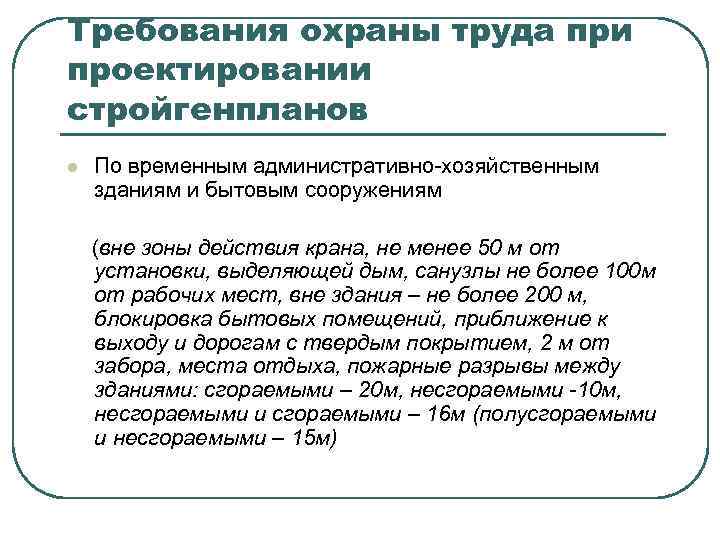 Требования охраны труда при проектировании стройгенпланов

По временным административно-хозяйственным зданиям и бытовым сооружениям

(вне зоны действия крана, не менее 50 м от установки, выделяющей дым, санузлы не более 100м от рабочих мест, вне здания – не более 200 м, блокировка бытовых помещений, приближение к выходу и дорогам с твердым покрытием, 2 м от забора, места отдыха, пожарные разрывы между зданиями: сгораемыми – 20м, несгораемыми -10м, несгораемыми и сгораемыми – 16м (полусгораемыми и несгораемыми – 15м)